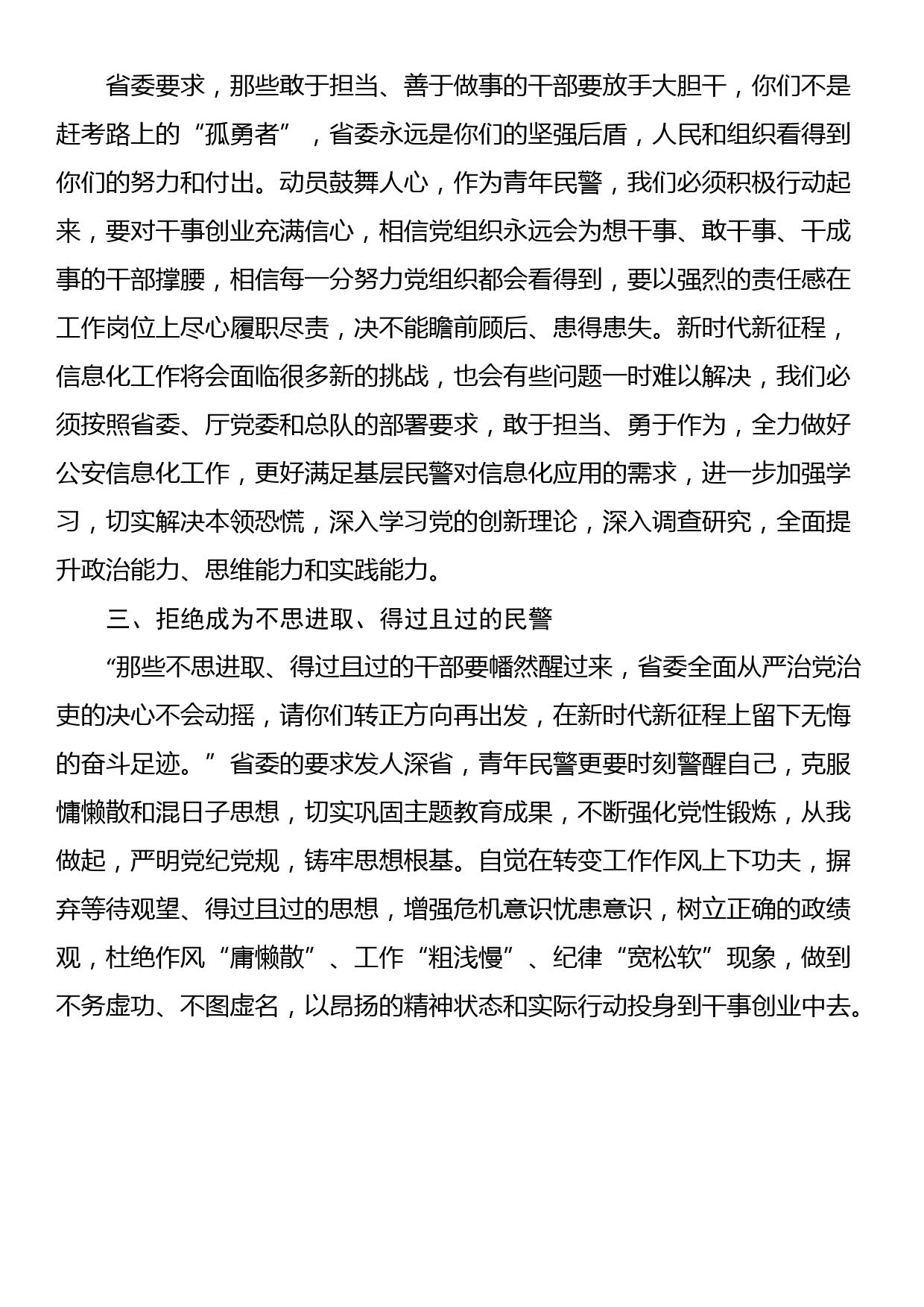 省委要求，那些敢于担当、善于做事的干部要放手大胆干，你们不是赶考路上的“孤勇者”，省委永远是你们的坚强后盾，人民和组织看得到你们的努力和付出。动员鼓舞人心，作为青年民警，我们必须积极行动起来，要对干事创业充满信心，相信党组织永远会为想干事、敢干事、干成事的干部撑腰，相信每一分努力党组织都会看得到，要以强烈的责任感在工作岗位上尽心履职尽责，决不能瞻前顾后、患得患失。新时代新征程，信息化工作将会面临很多新的挑战，也会有些问题一时难以解决，我们必须按照省委、厅党委和总队的部署要求，敢于担当、勇于作为，全力做好公安信息化工作，更好满足基层民警对信息化应用的需求，进一步加强学习，切实解决本领恐慌，深入学习党的创新理论，深入调查研究，全面提升政治能力、思维能力和实践能力。

三、拒绝成为不思进取、得过且过的民警

“那些不思进取、得过且过的干部要幡然醒过来，省委全面从严治党治吏的决心不会动摇，请你们转正方向再出发，在新时代新征程上留下无悔的奋斗足迹。”省委的要求发人深省，青年民警更要时刻警醒自己，克服慵懒散和混日子思想，切实巩固主题教育成果，不断强化党性锻炼，从我做起，严明党纪党规，铸牢思想根基。自觉在转变工作作风上下功夫，摒弃等待观望、得过且过的思想，增强危机意识忧患意识，树立正确的政绩观，杜绝作风“庸懒散”、工作“粗浅慢”、纪律“宽松软”现象，做到不务虚功、不图虚名，以昂扬的精神状态和实际行动投身到干事创业中去。